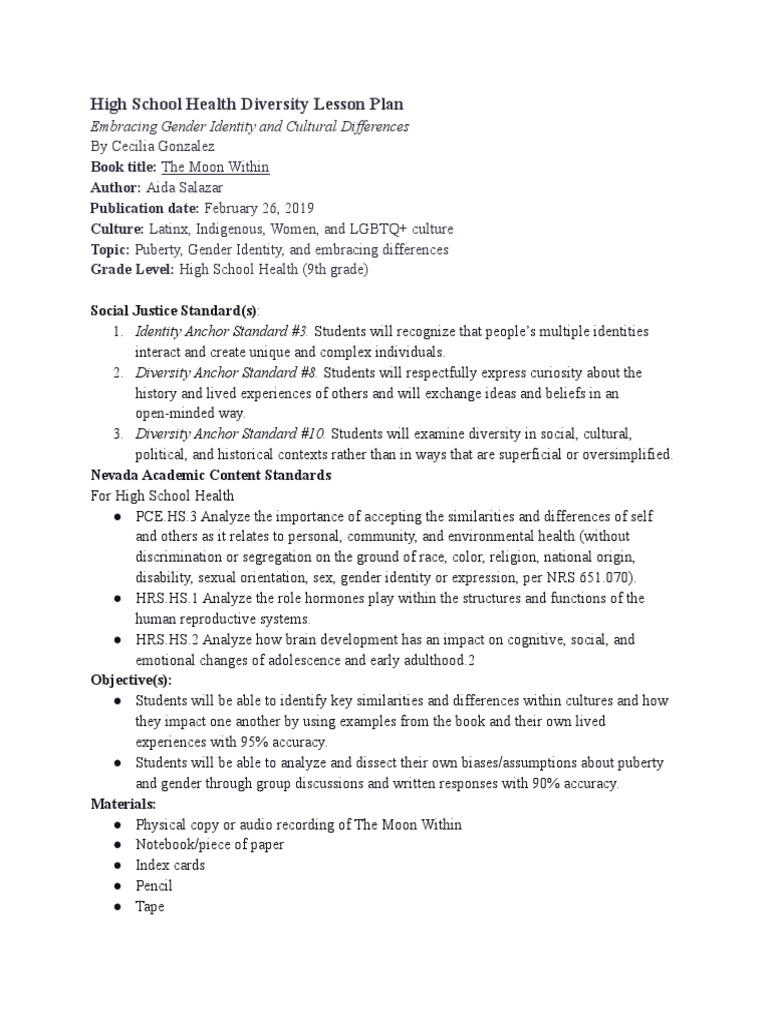 High School Health Diversity Lesson Plan

Embracing Gender Identity and Cultural Differences
By Cecilia Gonzalez
Book title: The Moon Within
Author: Aida Salazar
Publication date: February 26, 2019
Culture: Latinx, Indigenous, Women, and LGBTQ+ culture
Topic: Puberty, Gender Identity, and embracing differences
Grade Level: High School Health (9th grade)

Social Justice Standard(s):
1. Identity Anchor Standard #3. Students will recognize that people's multiple identities interact and create unique and complex individuals.
2. Diversity Anchor Standard #8. Students will respectfully express curiosity about the history and lived experiences of others and will exchange ideas and beliefs in an open-minded way.
3. Diversity Anchor Standard #10. Students will examine diversity in social, cultural, political, and historical contexts rather than in ways that are superficial or oversimplified.

Nevada Academic Content Standards
For High School Health
● PCE.HS.3 Analyze the importance of accepting the similarities and differences of self and others as it relates to personal, community, and environmental health (without discrimination or segregation on the ground of race, color, religion, national origin, disability, sexual orientation, sex, gender identity or expression, per NRS 651.070).
● HRS.HS.1 Analyze the role hormones play within the structures and functions of the human reproductive systems.
● HRS.HS.2 Analyze how brain development has an impact on cognitive, social, and emotional changes of adolescence and early adulthood.2

Objective(s):
● Students will be able to identify key similarities and differences within cultures and how they impact one another by using examples from the book and their own lived experiences with 95% accuracy.
● Students will be able to analyze and dissect their own biases/assumptions about puberty and gender through group discussions and written responses with 90% accuracy.

Materials:
● Physical copy or audio recording of The Moon Within
● Notebook/piece of paper
● Index cards
● Pencil
● Tape